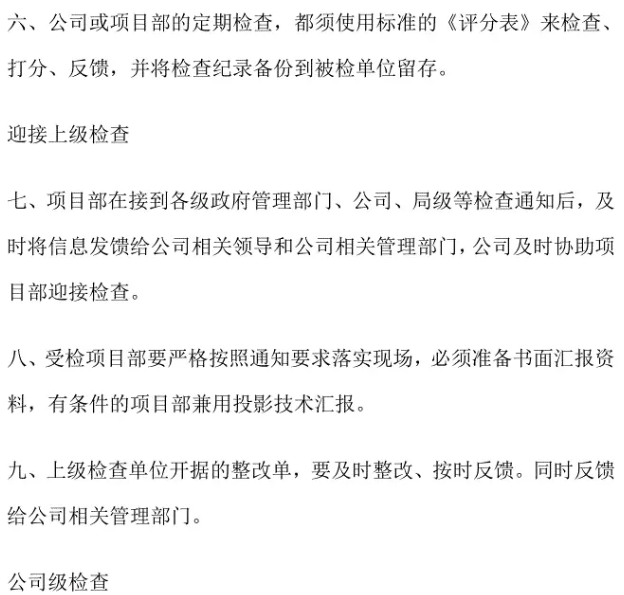 六、公司或项目部的定期检查，都须使用标准的《评分表》来检查、打分、反馈，并将检查纪录备份到被检单位留存。

迎接上级检查

七、项目部在接到各级政府管理部门、公司、局级等检查通知后，及时将信息发馈给公司相关领导和公司相关管理部门，公司及时协助项目部迎接检查。

八、受检项目部要严格按照通知要求落实现场，必须准备书面汇报资料，有条件的项目部兼用投影技术汇报。

九、上级检查单位开据的整改单，要及时整改、按时反馈。同时反馈给公司相关管理部门。

公司级检查